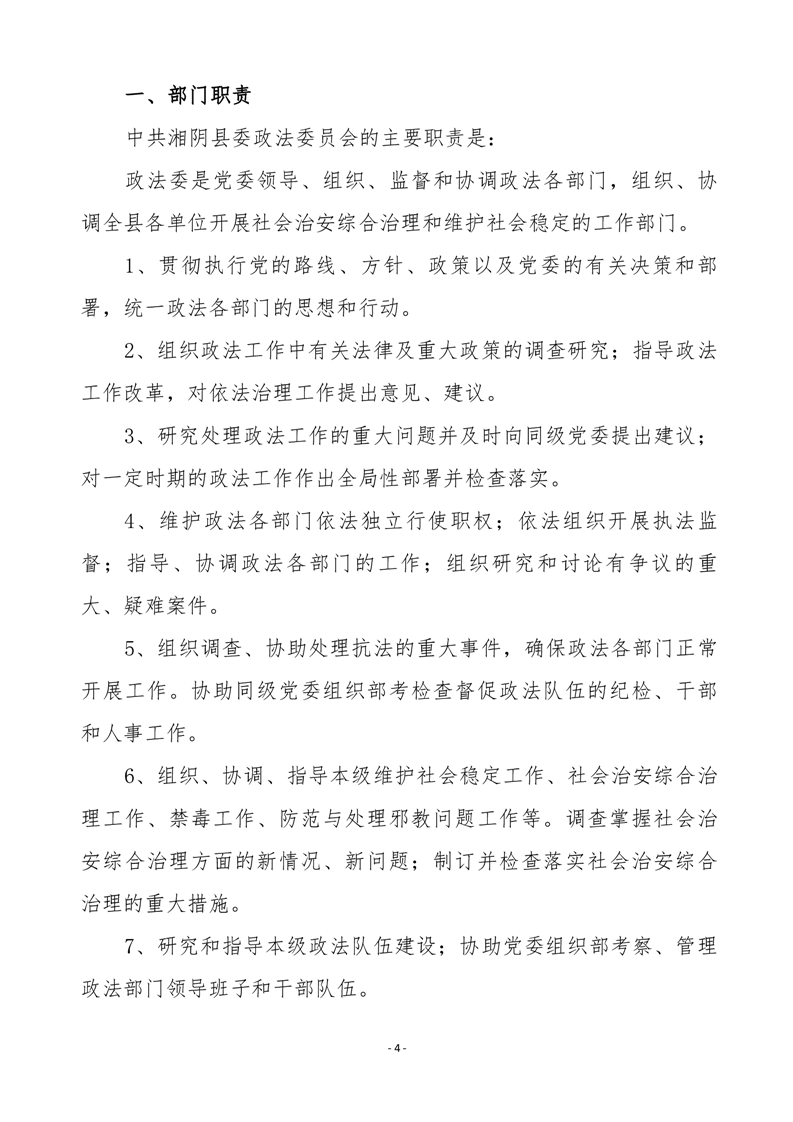 一、部门职责

中共湘阴县委政法委员会的主要职责是：

政法委是党委领导、组织、监督和协调政法各部门，组织、协调全县各单位开展社会治安综合治理和维护社会稳定的工作部门。

1、贯彻执行党的路线、方针、政策以及党委的有关决策和部署，统一政法各部门的思想和行动。

2、组织政法工作中有关法律及重大政策的调查研究；指导政法工作改革，对依法治理工作提出意见、建议。

3、研究处理政法工作的重大问题并及时向同级党委提出建议；对一定时期的政法工作作出全局性部署并检查落实。

4、维护政法各部门依法独立行使职权；依法组织开展执法监督；指导、协调政法各部门的工作；组织研究和讨论有争议的重大、疑难案件。

5、组织调查、协助处理抗法的重大事件，确保政法各部门正常开展工作。协助同级党委组织部考检查督促政法队伍的纪检、干部和人事工作。

6、组织、协调、指导本级维护社会稳定工作、社会治安综合治理工作、禁毒工作、防范与处理邪教问题工作等。调查掌握社会治安综合治理方面的新情况、新问题；制订并检查落实社会治安综合治理的重大措施。

7、研究和指导本级政法队伍建设；协助党委组织部考察、管理政法部门领导班子和干部队伍。

- 4 -